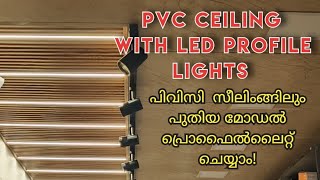 PVC CEILING WITH LED PROFILE LIGHTS

പിവിസി സീലിംങ്ങിലും പുതിയ മോഡൽ പ്രൊഫൈൽലൈറ്റ് ചെയ്യാം!